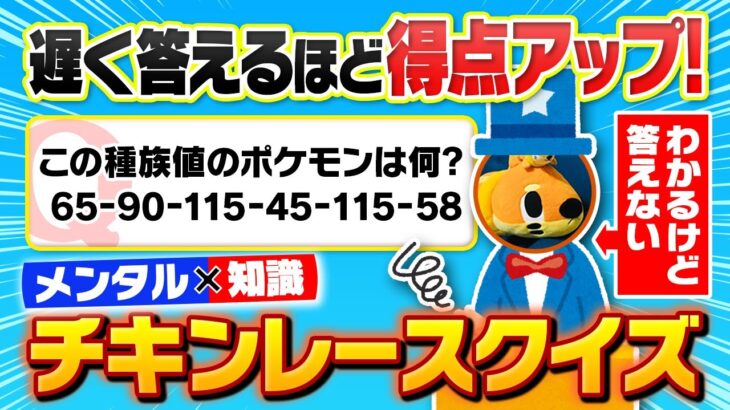 遅く答えるほど得点アップ!

Q
この種族値のポケモンは何?
65-90-115-45-115-58

わかるけど答えない

メンタル×知識

チキンレースクイズ